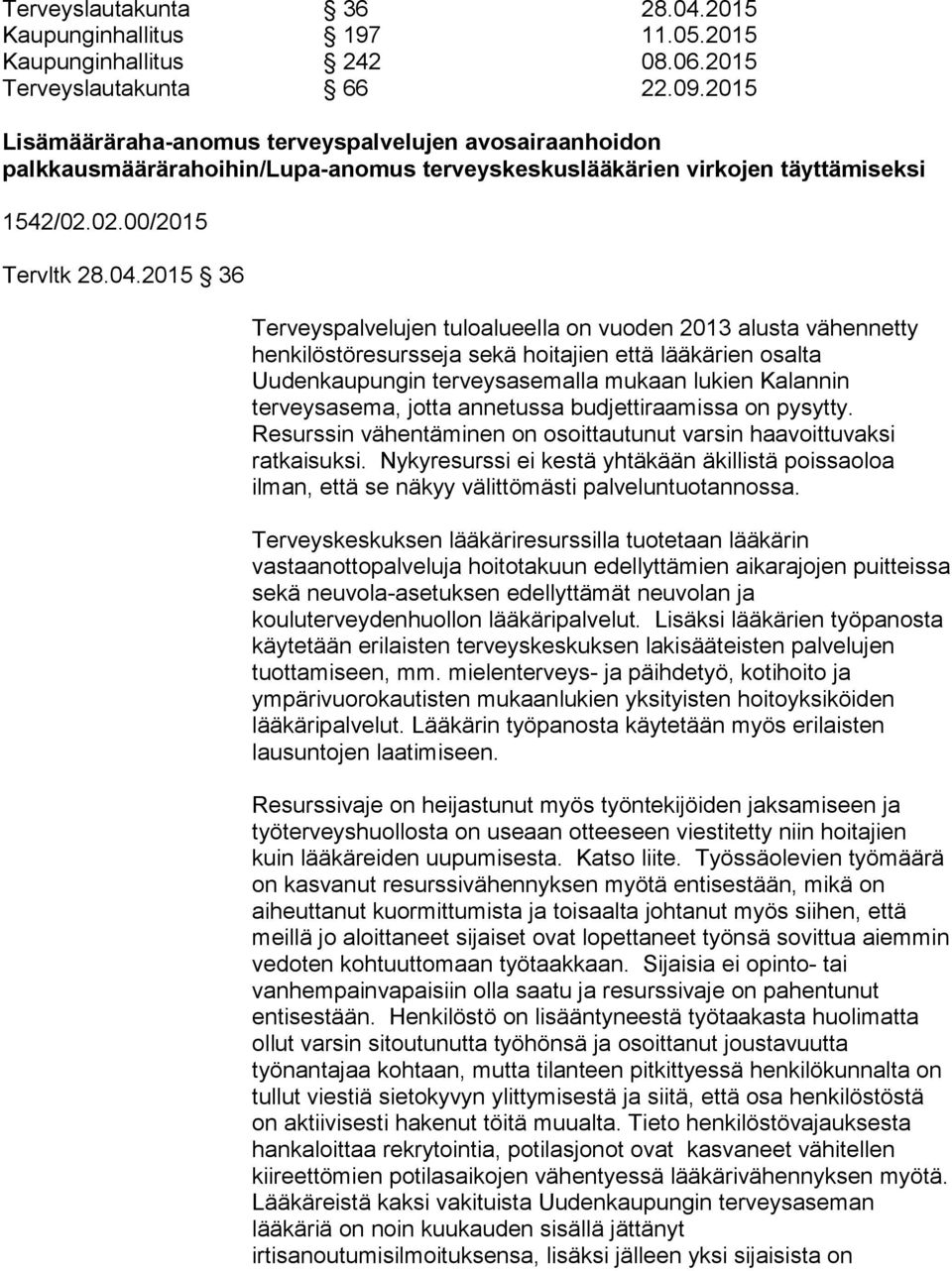 Terveyslautakunta § 36 28.04.2015
Kaupunginhallitus § 197 11.05.2015
Kaupunginhallitus § 242 08.06.2015
Terveyslautakunta § 66 22.09.2015

Lisämääräraha-anomus terveyspalvelujen avosairaanhoidon palkkausmäärärahoihin/Lupa-anomus terveyskeskuslääkärien virkojen täyttämiseksi

1542/02.02.00/2015

Tervltk 28.04.2015 § 36

Terveyspalvelujen tuloalueella on vuoden 2013 alusta vähennetty henkilöstöresursseja sekä hoitajien että lääkärien osalta Uudenkaupungin terveysasemalla mukaan lukien Kalannin terveysasema, jotta annetussa budjettiraamissa on pysytty. Resurssin vähentäminen on osoittautunut varsin haavoittuvaksi ratkaisuksi. Nykyresurssi ei kestä yhtäkään äkillistä poissaoloa ilman, että se näkyy välittömästi palveluntuotannossa.

Terveyskeskuksen lääkäriresurssilla tuotetaan lääkärin vastaanottopalveluja hoitotakuun edellyttämien aikarajojen puitteissa sekä neuvola-asetuksen edellyttämät neuvolan ja kouluterveydenhuollon lääkäripalvelut. Lisäksi lääkärien työpanosta käytetään erilaisten terveyskeskuksen lakisääteisten palvelujen tuottamiseen, mm. mielenterveys- ja päihdetyö, kotihoito ja ympärivuorokautisten mukaanlukien yksityisten hoitoyksiköiden lääkäripalvelut. Lääkärin työpanosta käytetään myös erilaisten lausuntojen laatimiseen.

Resurssivaje on heijastunut myös työntekijöiden jaksamiseen ja työterveyshuollosta on useaan otteeseen viestitetty niin hoitajien kuin lääkäreiden uupumisesta. Katso liite. Työssäolevien työmäärä on kasvanut resurssivähennyksen myötä entisestään, mikä on aiheuttanut kuormittumista ja toisaalta johtanut myös siihen, että meillä jo aloittaneet sijaiset ovat lopettaneet työnsä sovittua aiemmin vedoten kohtuuttomaan työtaakkaan. Sijaisia ei opinto- tai vanhempainvapaisiin olla saatu ja resurssivaje on pahentunut entisestään. Henkilöstö on lisääntyneestä työtaakasta huolimatta ollut varsin sitoutunutta työhönsä ja osoittanut joustavuutta työnantajaa kohtaan, mutta tilanteen pitkittyessä henkilökunnalta on tullut viestiä sietokyvyn ylittymisestä ja siitä, että osa henkilöstöstä on aktiivisesti hakenut töitä muualta. Tieto henkilöstövajauksesta hankaloittaa rekrytointia, potilasjonot ovat kasvaneet vähitellen kiireettömien potilasaikojen vähentyessä lääkärivähennyksen myötä. Lääkäreistä kaksi vakituista Uudenkaupungin terveysaseman lääkäriä on noin kuukauden sisällä jättänyt irtisanoutumisilmoituksensa, lisäksi jälleen yksi sijaisista on